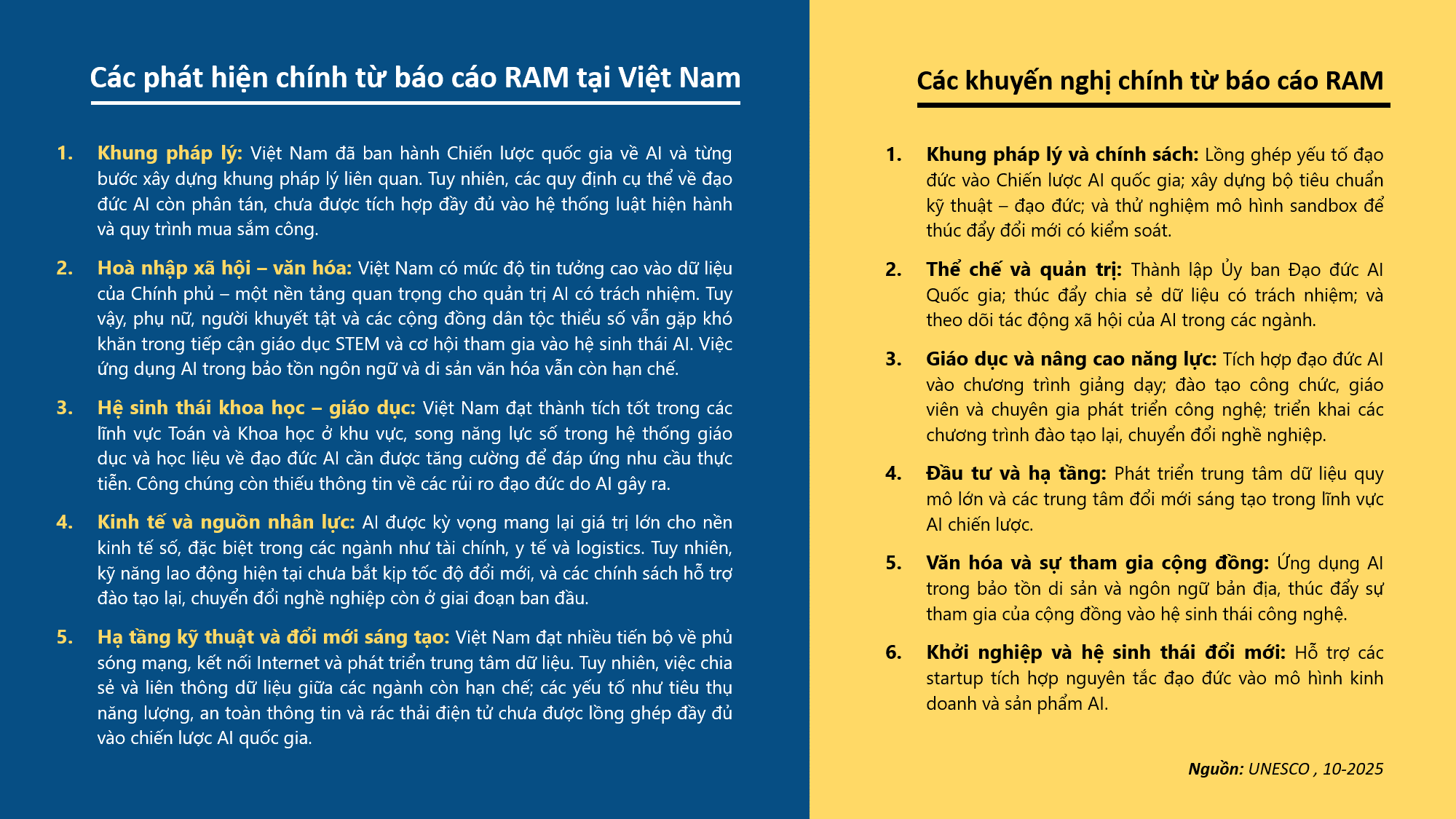 Các phát hiện chính từ báo cáo RAM tại Việt Nam

1. Khung pháp lý: Việt Nam đã ban hành Chiến lược quốc gia về AI và từng bước xây dựng khung pháp lý liên quan. Tuy nhiên, các quy định cụ thể về đạo đức AI còn phân tán, chưa được tích hợp đầy đủ vào hệ thống luật hiện hành và quy trình mua sắm công.

2. Hoà nhập xã hội – văn hóa: Việt Nam có mức độ tin tưởng cao vào dữ liệu của Chính phủ – một nền tảng quan trọng cho quản trị AI có trách nhiệm. Tuy vậy, phụ nữ, người khuyết tật và các cộng đồng dân tộc thiểu số vẫn gặp khó khăn trong tiếp cận giáo dục STEM và cơ hội tham gia vào hệ sinh thái AI. Việc ứng dụng AI trong bảo tồn ngôn ngữ và di sản văn hóa vẫn còn hạn chế.

3. Hệ sinh thái khoa học – giáo dục: Việt Nam đạt thành tích tốt trong các lĩnh vực Toán và Khoa học ở khu vực, song năng lực số trong hệ thống giáo dục và học liệu về đạo đức AI cần được tăng cường để đáp ứng nhu cầu thực tiễn. Công chúng còn thiếu thông tin về các rủi ro đạo đức do AI gây ra.

4. Kinh tế và nguồn nhân lực: AI được kỳ vọng mang lại giá trị lớn cho nền kinh tế số, đặc biệt trong các ngành như tài chính, y tế và logistics. Tuy nhiên, kỹ năng lao động hiện tại chưa bắt kịp tốc độ đổi mới, và các chính sách hỗ trợ đào tạo lại, chuyển đổi nghề nghiệp còn ở giai đoạn ban đầu.

5. Hạ tầng kỹ thuật và đổi mới sáng tạo: Việt Nam đạt nhiều tiến bộ về phủ sóng mạng, kết nối Internet và phát triển trung tâm dữ liệu. Tuy nhiên, việc chia sẻ và liên thông dữ liệu giữa các ngành còn hạn chế; các yếu tố như tiêu thụ năng lượng, an toàn thông tin và rác thải điện tử chưa được lồng ghép đầy đủ vào chiến lược AI quốc gia.

Các khuyến nghị chính từ báo cáo RAM

1. Khung pháp lý và chính sách: Lồng ghép yếu tố đạo đức vào Chiến lược AI quốc gia; xây dựng bộ tiêu chuẩn kỹ thuật – đạo đức; và thử nghiệm mô hình sandbox để thúc đẩy đổi mới có kiểm soát.

2. Thể chế và quản trị: Thành lập Ủy ban Đạo đức AI Quốc gia; thúc đẩy chia sẻ dữ liệu có trách nhiệm; và theo dõi tác động xã hội của AI trong các ngành.

3. Giáo dục và nâng cao năng lực: Tích hợp đạo đức AI vào chương trình giảng dạy; đào tạo công chức, giáo viên và chuyên gia phát triển công nghệ; triển khai các chương trình đào tạo lại, chuyển đổi nghề nghiệp.

4. Đầu tư và hạ tầng: Phát triển trung tâm dữ liệu quy mô lớn và các trung tâm đổi mới sáng tạo trong lĩnh vực AI chiến lược.

5. Văn hóa và sự tham gia cộng đồng: Ứng dụng AI trong bảo tồn di sản và ngôn ngữ bản địa, thúc đẩy sự tham gia của cộng đồng vào hệ sinh thái công nghệ.

6. Khởi nghiệp và hệ sinh thái đổi mới: Hỗ trợ các startup tích hợp nguyên tắc đạo đức vào mô hình kinh doanh và sản phẩm AI.

Nguồn: UNESCO , 10-2025